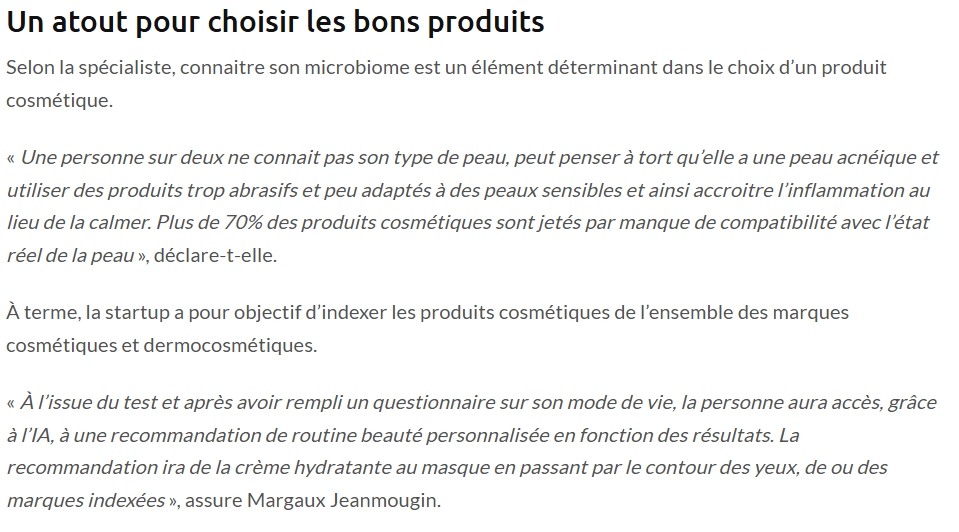 Un atout pour choisir les bons produits

Selon la spécialiste, connaitre son microbiome est un élément déterminant dans le choix d'un produit cosmétique.

« Une personne sur deux ne connait pas son type de peau, peut penser à tort qu'elle a une peau acnéique et utiliser des produits trop abrasifs et peu adaptés à des peaux sensibles et ainsi accroitre l'inflammation au lieu de la calmer. Plus de 70% des produits cosmétiques sont jetés par manque de compatibilité avec l'état réel de la peau », déclare-t-elle.

À terme, la startup a pour objectif d'indexer les produits cosmétiques de l'ensemble des marques cosmétiques et dermocosmétiques.

« À l'issue du test et après avoir rempli un questionnaire sur son mode de vie, la personne aura accès, grâce à l'IA, à une recommandation de routine beauté personnalisée en fonction des résultats. La recommandation ira de la crème hydratante au masque en passant par le contour des yeux, de ou des marques indexées », assure Margaux Jeanmougin.